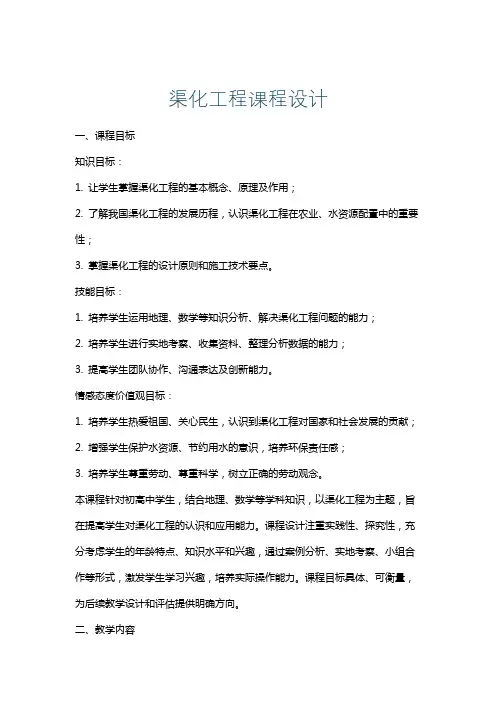 渠化工程课程设计

一、课程目标

知识目标：

1. 让学生掌握渠化工程的基本概念、原理及作用；

2. 了解我国渠化工程的发展历程，认识渠化工程在农业、水资源配置中的重要性；

3. 掌握渠化工程的设计原则和施工技术要点。

技能目标：

1. 培养学生运用地理、数学等知识分析、解决渠化工程问题的能力；

2. 培养学生进行实地考察、收集资料、整理分析数据的能力；

3. 提高学生团队协作、沟通表达及创新能力。

情感态度价值观目标：

1. 培养学生热爱祖国、关心民生，认识到渠化工程对国家和社会发展的贡献；

2. 增强学生保护水资源、节约用水的意识，培养环保责任感；

3. 培养学生尊重劳动、尊重科学，树立正确的劳动观念。

本课程针对初高中学生，结合地理、数学等学科知识，以渠化工程为主题，旨在提高学生对渠化工程的认识和应用能力。课程设计注重实践性、探究性，充分考虑学生的年龄特点、知识水平和兴趣，通过案例分析、实地考察、小组合作等形式，激发学生学习兴趣，培养实际操作能力。课程目标具体、可衡量，为后续教学设计和评估提供明确方向。

二、教学内容